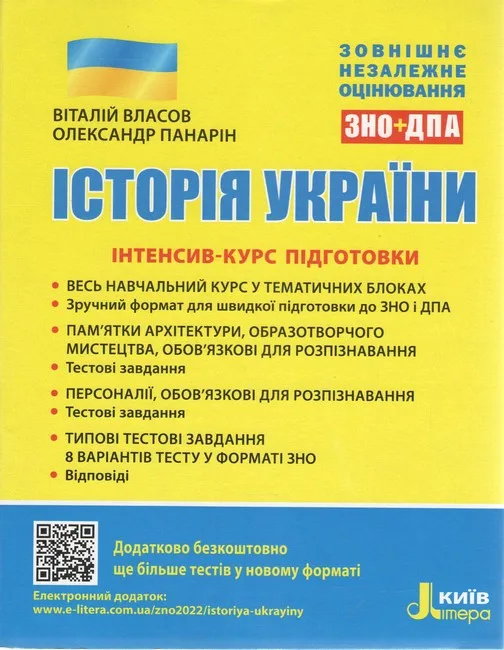 ЗОВНІШНЄ НЕЗАЛЕЖНЕ ОЦІНЮВАННЯ

ЗНО+ДПА

ВІТАЛІЙ ВЛАСОВ
ОЛЕКСАНДР ПАНАРІН

ІСТОРІЯ УКРАЇНИ

ІНТЕНСИВ-КУРС ПІДГОТОВКИ

• ВЕСЬ НАВЧАЛЬНИЙ КУРС У ТЕМАТИЧНИХ БЛОКАХ
• Зручний формат для швидкої підготовки до ЗНО і ДПА

• ПАМ'ЯТКИ АРХІТЕКТУРИ, ОБРАЗОТВОРЧОГО МИСТЕЦТВА, ОБОВ'ЯЗКОВІ ДЛЯ РОЗПІЗНАВАННЯ
• Тестові завдання

• ПЕРСОНАЛІЇ, ОБОВ'ЯЗКОВІ ДЛЯ РОЗПІЗНАВАННЯ
• Тестові завдання

• ТИПОВІ ТЕСТОВІ ЗАВДАННЯ 8 ВАРІАНТІВ ТЕСТУ У ФОРМАТІ ЗНО
• Відповіді

Додатково безкоштовно
ще більше тестів у новому форматі

Електронний додаток:
www.e-litera.com.ua/zno2022/istoriya-ukrayiny

КИЇВ
Літера